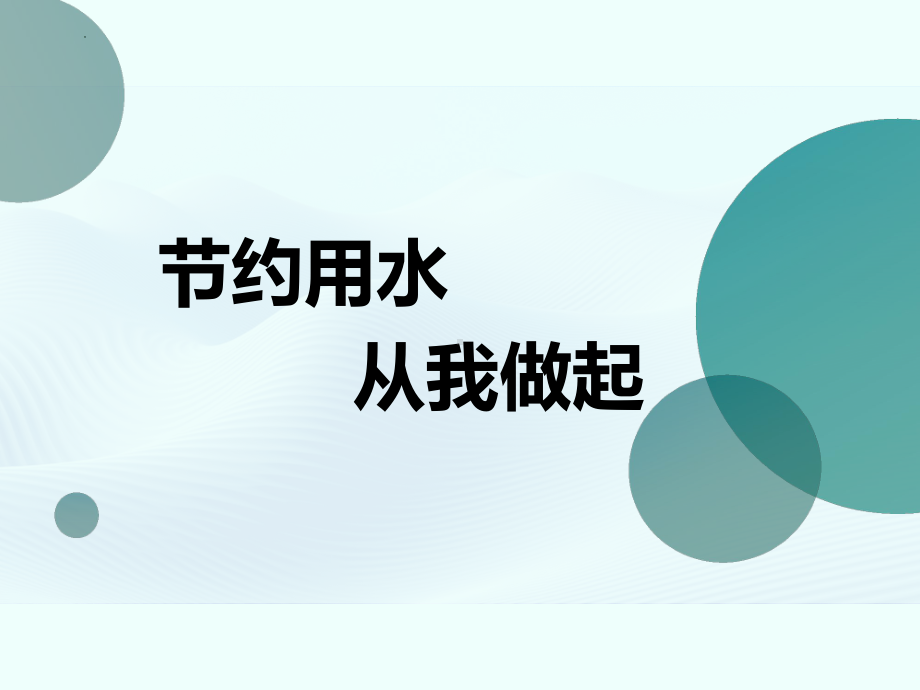 节约用水

从我做起